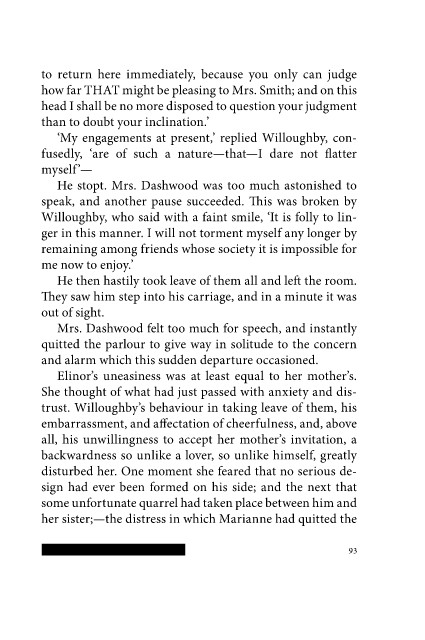 to return here immediately, because you only can judge how far THAT might be pleasing to Mrs. Smith; and on this head I shall be no more disposed to question your judgment than to doubt your inclination.'

'My engagements at present,' replied Willoughby, confusedly, 'are of such a nature—that—I dare not flatter myself'—

He stopt. Mrs. Dashwood was too much astonished to speak, and another pause succeeded. This was broken by Willoughby, who said with a faint smile, 'It is folly to linger in this manner. I will not torment myself any longer by remaining among friends whose society it is impossible for me now to enjoy.'

He then hastily took leave of them all and left the room. They saw him step into his carriage, and in a minute it was out of sight.

Mrs. Dashwood felt too much for speech, and instantly quitted the parlour to give way in solitude to the concern and alarm which this sudden departure occasioned.

Elinor's uneasiness was at least equal to her mother's. She thought of what had just passed with anxiety and distrust. Willoughby's behaviour in taking leave of them, his embarrassment, and affectation of cheerfulness, and, above all, his unwillingness to accept her mother's invitation, a backwardness so unlike a lover, so unlike himself, greatly disturbed her. One moment she feared that no serious design had ever been formed on his side; and the next that some unfortunate quarrel had taken place between him and her sister;—the distress in which Marianne had quitted the

93